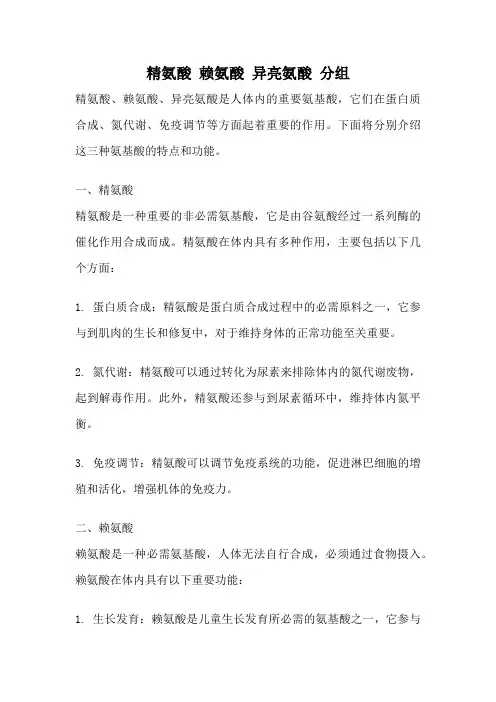 精氨酸 赖氨酸 异亮氨酸 分组

精氨酸、赖氨酸、异亮氨酸是人体内的重要氨基酸，它们在蛋白质合成、氮代谢、免疫调节等方面起着重要的作用。下面将分别介绍这三种氨基酸的特点和功能。

一、精氨酸

精氨酸是一种重要的非必需氨基酸，它是由谷氨酸经过一系列酶的催化作用合成而成。精氨酸在体内具有多种作用，主要包括以下几个方面：

1. 蛋白质合成：精氨酸是蛋白质合成过程中的必需原料之一，它参与到肌肉的生长和修复中，对于维持身体的正常功能至关重要。

2. 氮代谢：精氨酸可以通过转化为尿素来排除体内的氮代谢废物，起到解毒作用。此外，精氨酸还参与到尿素循环中，维持体内氮平衡。

3. 免疫调节：精氨酸可以调节免疫系统的功能，促进淋巴细胞的增殖和活化，增强机体的免疫力。

二、赖氨酸

赖氨酸是一种必需氨基酸，人体无法自行合成，必须通过食物摄入。赖氨酸在体内具有以下重要功能：

1. 生长发育：赖氨酸是儿童生长发育所必需的氨基酸之一，它参与